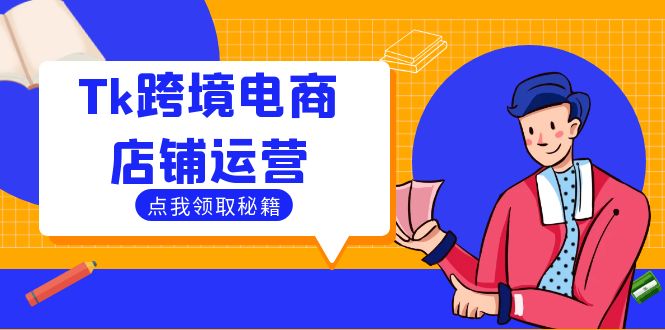 Tk跨境电商
店铺运营

点我领取秘籍